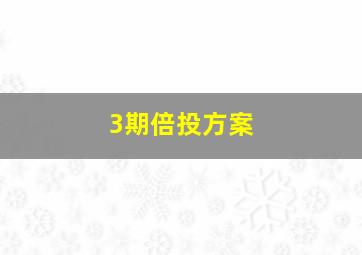 3期倍投方案